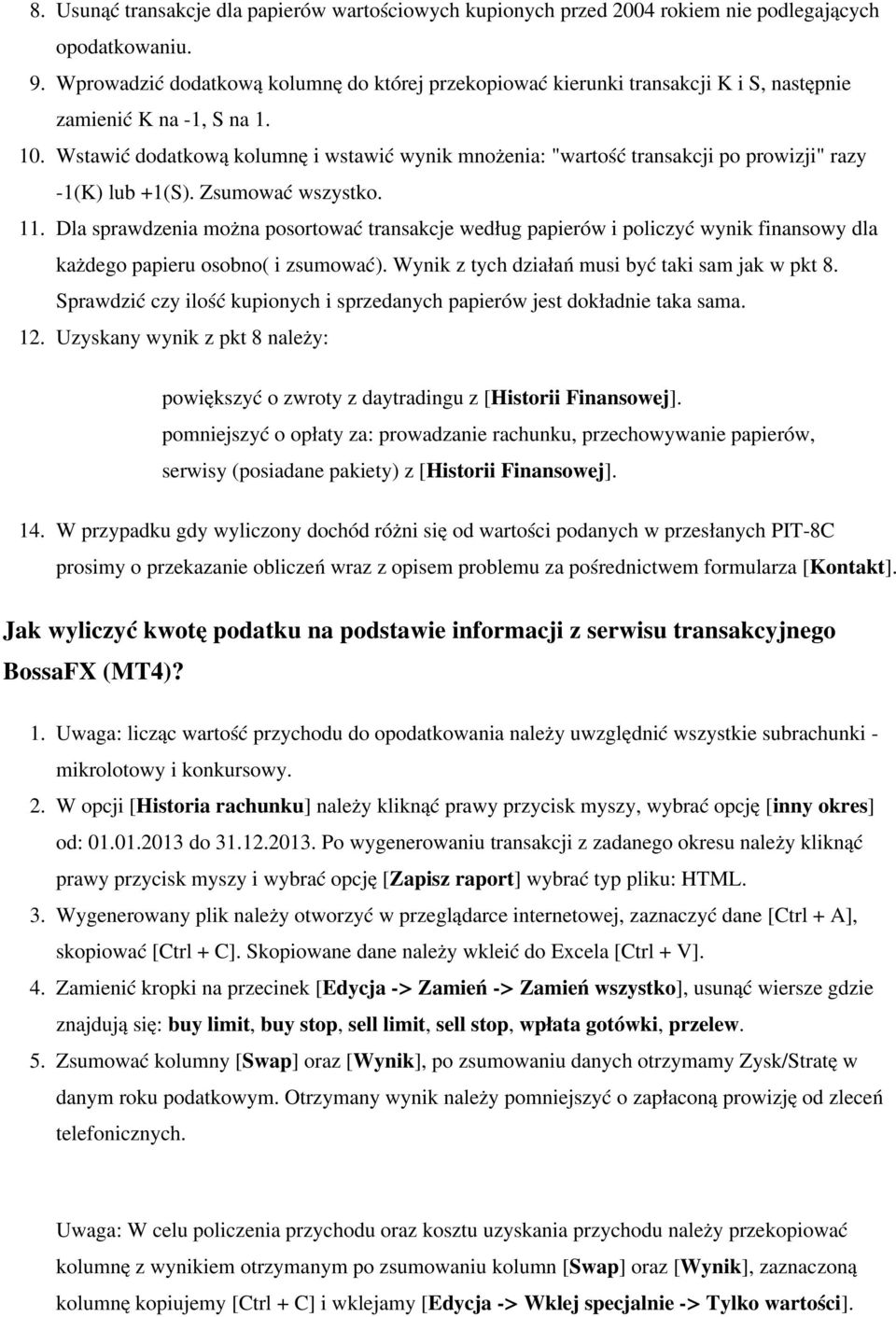 8. Usunąć transakcje dla papierów wartościowych kupionych przed 2004 rokiem nie podlegających opodatkowaniu.
9. Wprowadzić dodatkową kolumnę do której przekopiować kierunki transakcji K i S, następnie zamienić K na -1, S na 1.
10. Wstawić dodatkową kolumnę i wstawić wynik mnożenia: "wartość transakcji po prowizji" razy -1(K) lub +1(S). Zsumować wszystko.
11. Dla sprawdzenia można posortować transakcje według papierów i policzyć wynik finansowy dla każdego papieru osobno( i zsumować). Wynik z tych działań musi być taki sam jak w pkt 8. Sprawdzić czy ilość kupionych i sprzedanych papierów jest dokładnie taka sama.
12. Uzyskany wynik z pkt 8 należy:

powiększyć o zwroty z daytradingu z [Historii Finansowej].
pomniejszyć o opłaty za: prowadzanie rachunku, przechowywanie papierów, serwisy (posiadane pakiety) z [Historii Finansowej].

14. W przypadku gdy wyliczony dochód różni się od wartości podanych w przesłanych PIT-8C prosimy o przekazanie obliczeń wraz z opisem problemu za pośrednictwem formularza [Kontakt].

Jak wyliczyć kwotę podatku na podstawie informacji z serwisu transakcyjnego BossaFX (MT4)?

1. Uwaga: licząc wartość przychodu do opodatkowania należy uwzględnić wszystkie subrachunki - mikrolotowy i konkursowy.
2. W opcji [Historia rachunku] należy kliknąć prawy przycisk myszy, wybrać opcję [inny okres] od: 01.01.2013 do 31.12.2013. Po wygenerowaniu transakcji z zadanego okresu należy kliknąć prawy przycisk myszy i wybrać opcję [Zapisz raport] wybrać typ pliku: HTML.
3. Wygenerowany plik należy otworzyć w przeglądarce internetowej, zaznaczyć dane [Ctrl + A], skopiować [Ctrl + C]. Skopiowane dane należy wkleić do Excela [Ctrl + V].
4. Zamienić kropki na przecinek [Edycja -> Zamień -> Zamień wszystko], usunąć wiersze gdzie znajdują się: buy limit, buy stop, sell limit, sell stop, wpłata gotówki, przelew.
5. Zsumować kolumny [Swap] oraz [Wynik], po zsumowaniu danych otrzymamy Zysk/Stratę w danym roku podatkowym. Otrzymany wynik należy pomniejszyć o zapłaconą prowizję od zleceń telefonicznych.

Uwaga: W celu policzenia przychodu oraz kosztu uzyskania przychodu należy przekopiować kolumnę z wynikiem otrzymanym po zsumowaniu kolumn [Swap] oraz [Wynik], zaznaczoną kolumnę kopiujemy [Ctrl + C] i wklejamy [Edycja -> Wklej specjalnie -> Tylko wartości].